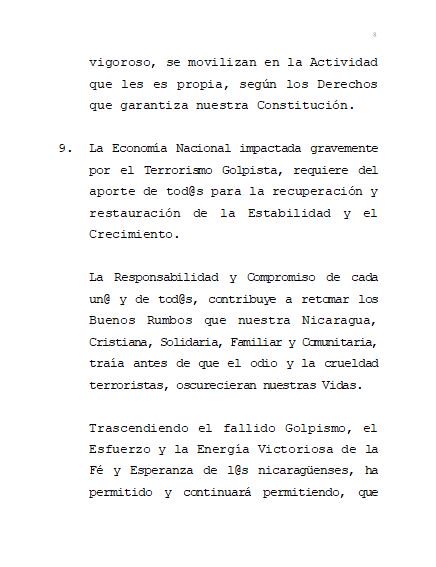 8

vigoroso, se movilizan en la Actividad que les es propia, según los Derechos que garantiza nuestra Constitución.

9. La Economía Nacional impactada gravemente por el Terrorismo Golpista, requiere del aporte de tod@s para la recuperación y restauración de la Estabilidad y el Crecimiento.

La Responsabilidad y Compromiso de cada un@ y de tod@s, contribuye a retomar los Buenos Rumbos que nuestra Nicaragua, Cristiana, Solidaria, Familiar y Comunitaria, traía antes de que el odio y la crueldad terroristas, oscurecieran nuestras Vidas.

Trascendiendo el fallido Golpismo, el Esfuerzo y la Energía Victoriosa de la Fé y Esperanza de l@s nicaragüenses, ha permitido y continuará permitiendo, que